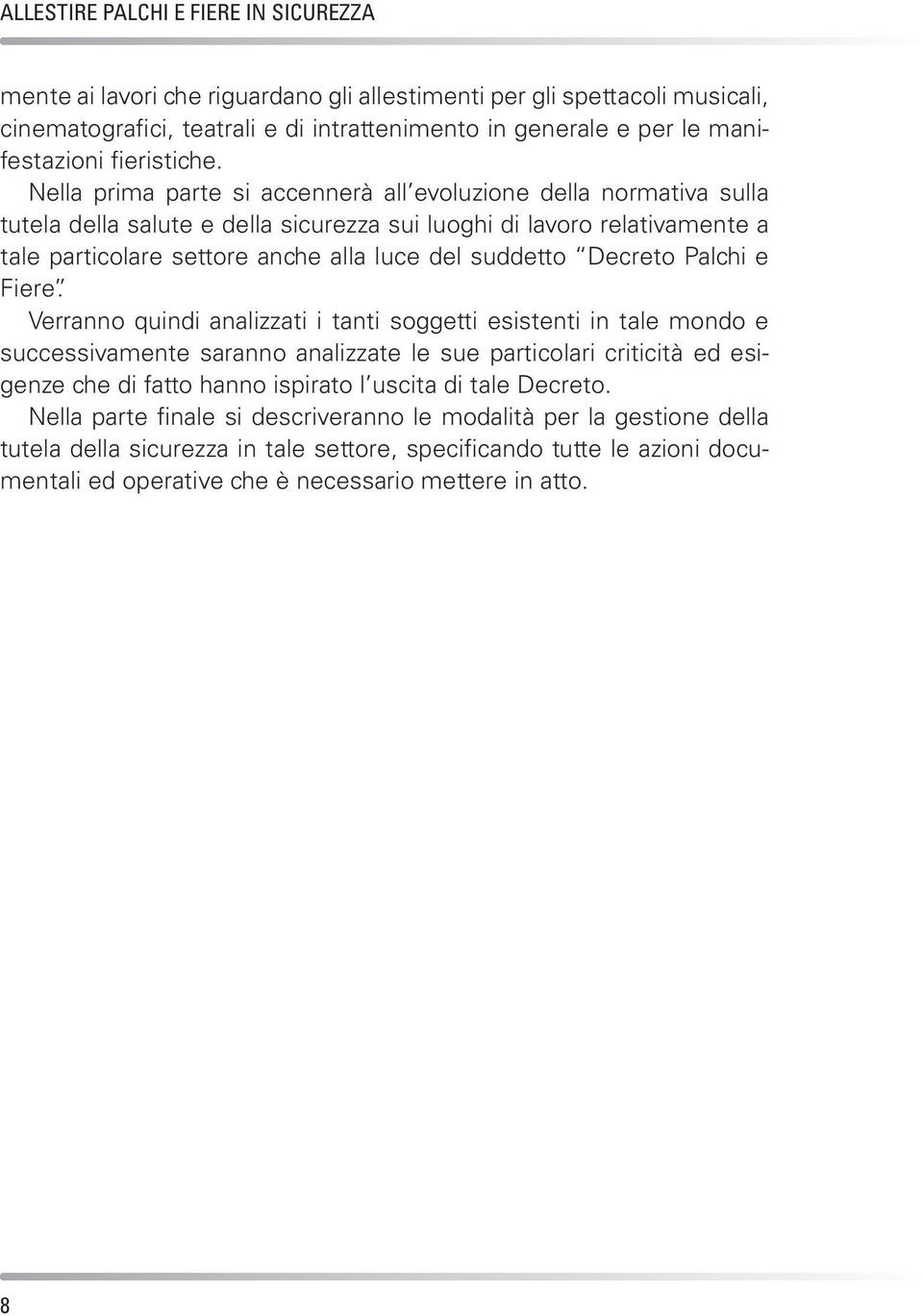 ALLESTIRE PALCHI E FIERE IN SICUREZZA

mente ai lavori che riguardano gli allestimenti per gli spettacoli musicali, cinematografici, teatrali e di intrattenimento in generale e per le manifestazioni fieristiche.

Nella prima parte si accennerà all'evoluzione della normativa sulla tutela della salute e della sicurezza sui luoghi di lavoro relativamente a tale particolare settore anche alla luce del suddetto "Decreto Palchi e Fiere".

Verranno quindi analizzati i tanti soggetti esistenti in tale mondo e successivamente saranno analizzate le sue particolari criticità ed esigenze che di fatto hanno ispirato l'uscita di tale Decreto.

Nella parte finale si descriveranno le modalità per la gestione della tutela della sicurezza in tale settore, specificando tutte le azioni documentali ed operative che è necessario mettere in atto.

8